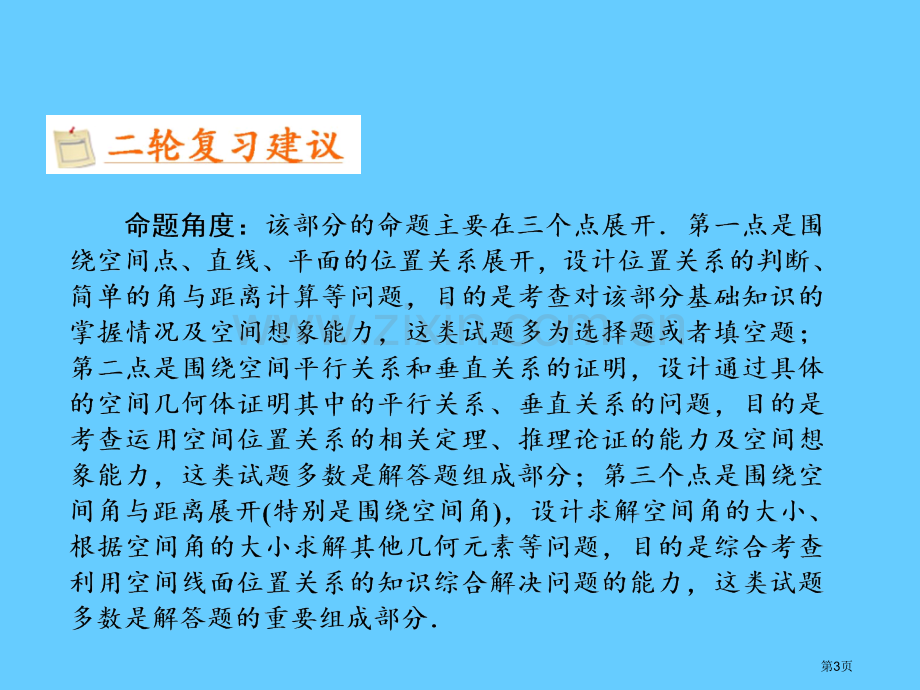 二轮复习建议

命题角度：该部分的命题主要在三个点展开．第一点是围绕空间点、直线、平面的位置关系展开，设计位置关系的判断、简单的角与距离计算等问题，目的是考查对该部分基础知识的掌握情况及空间想象能力，这类试题多为选择题或者填空题；第二点是围绕空间平行关系和垂直关系的证明，设计通过具体的空间几何体证明其中的平行关系、垂直关系的问题，目的是考查运用空间位置关系的相关定理、推理论证的能力及空间想象能力，这类试题多数是解答题组成部分；第三个点是围绕空间角与距离展开(特别是围绕空间角)，设计求解空间角的大小、根据空间角的大小求解其他几何元素等问题，目的是综合考查利用空间线面位置关系的知识综合解决问题的能力，这类试题多数是解答题的重要组成部分．

第3页